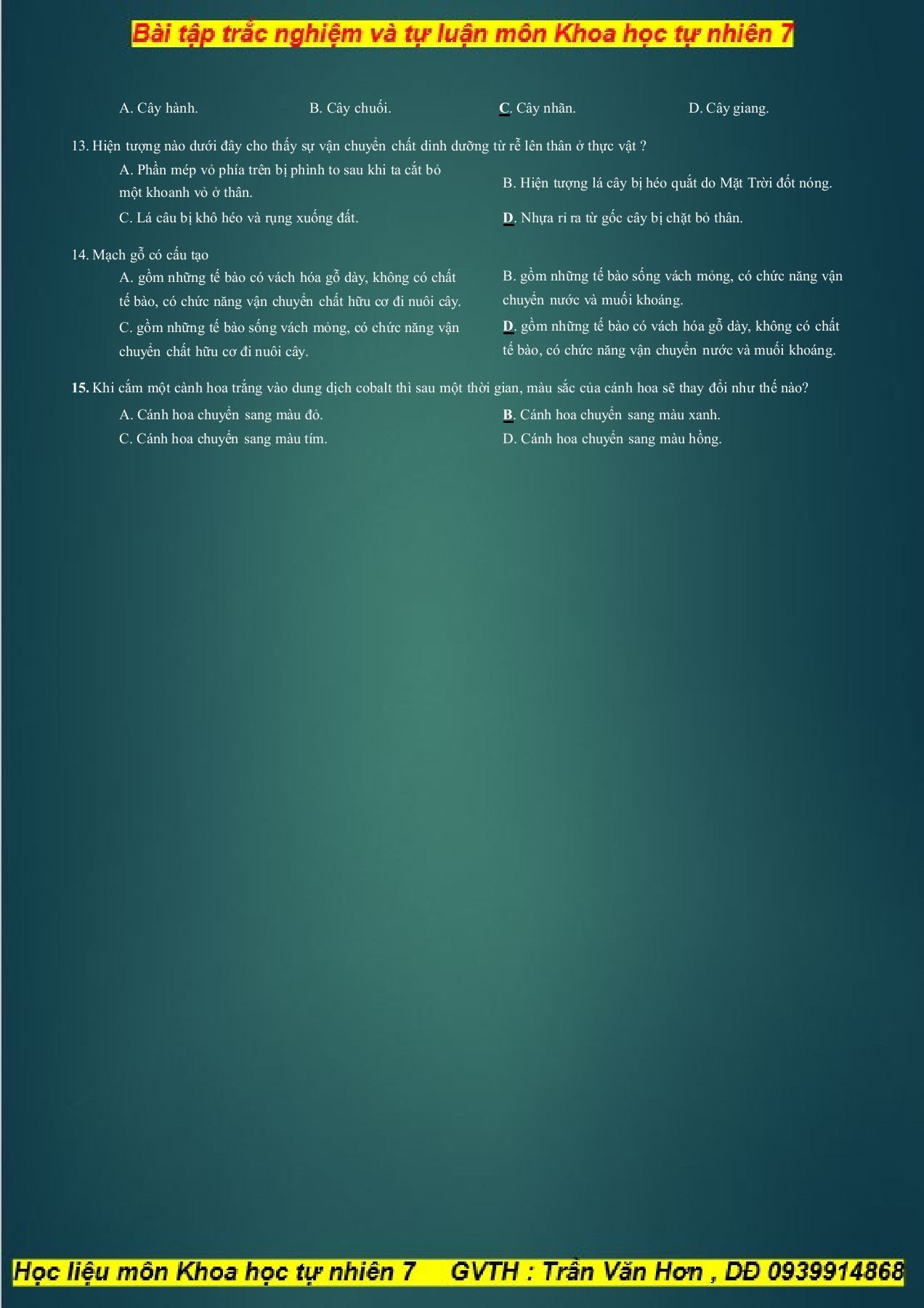 Bài tập trắc nghiệm và tự luận môn Khoa học tự nhiên 7

A. Cây hành. B. Cây chuối. C. Cây nhãn. D. Cây giang.

13. Hiện tượng nào dưới đây cho thấy sự vận chuyển chất dinh dưỡng từ rễ lên thân ở thực vật ?

A. Phần mép vỏ phía trên bị phình to sau khi ta cắt bỏ một khoanh vỏ ở thân.

B. Hiện tượng lá cây bị héo quắt do Mặt Trời đốt nóng.

C. Lá câu bị khô héo và rụng xuống đất.

D. Nhựa rỉ ra từ gốc cây bị chặt bỏ thân.

14. Mạch gỗ có cấu tạo

A. gồm những tế bào có vách hóa gỗ dày, không có chất tế bào, có chức năng vận chuyển chất hữu cơ đi nuôi cây.

B. gồm những tế bào sống vách mỏng, có chức năng vận chuyển nước và muối khoáng.

C. gồm những tế bào sống vách mỏng, có chức năng vận chuyển chất hữu cơ đi nuôi cây.

D. gồm những tế bào có vách hóa gỗ dày, không có chất tế bào, có chức năng vận chuyển nước và muối khoáng.

15. Khi cắm một cành hoa trắng vào dung dịch cobalt thì sau một thời gian, màu sắc của cánh hoa sẽ thay đổi như thế nào?

A. Cánh hoa chuyển sang màu đỏ.

B. Cánh hoa chuyển sang màu xanh.

C. Cánh hoa chuyển sang màu tím.

D. Cánh hoa chuyển sang màu hồng.

Học liệu môn Khoa học tự nhiên 7 GVTH : Trần Văn Hơn , DĐ 0939914868